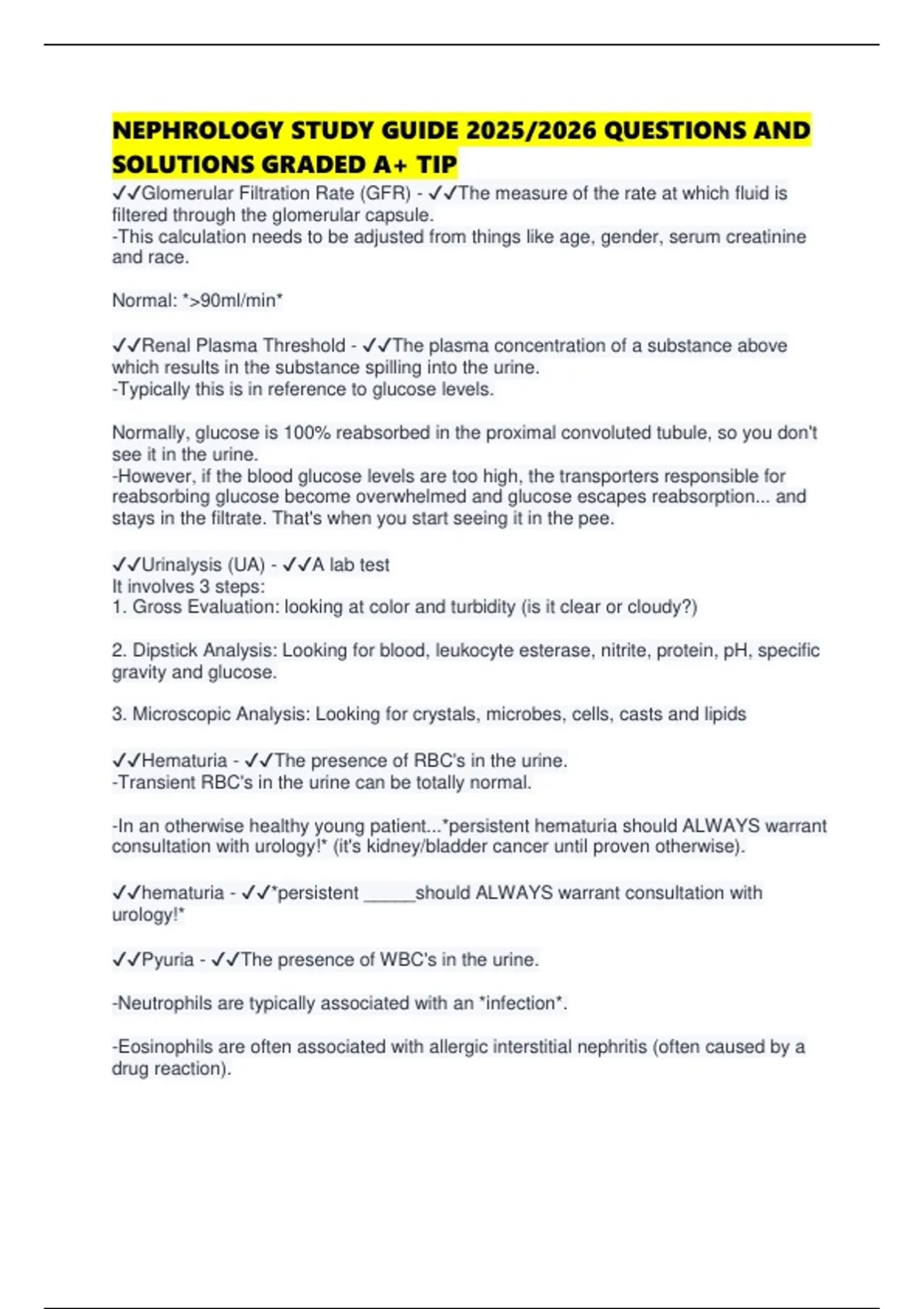 NEPHROLOGY STUDY GUIDE 2025/2026 QUESTIONS AND SOLUTIONS GRADED A+ TIP

✓✓Glomerular Filtration Rate (GFR) - ✓✓The measure of the rate at which fluid is filtered through the glomerular capsule.
-This calculation needs to be adjusted from things like age, gender, serum creatinine and race.

Normal: *>90ml/min*

✓✓Renal Plasma Threshold - ✓✓The plasma concentration of a substance above which results in the substance spilling into the urine.
-Typically this is in reference to glucose levels.

Normally, glucose is 100% reabsorbed in the proximal convoluted tubule, so you don't see it in the urine.
-However, if the blood glucose levels are too high, the transporters responsible for reabsorbing glucose become overwhelmed and glucose escapes reabsorption... and stays in the filtrate. That's when you start seeing it in the pee.

✓✓Urinalysis (UA) - ✓✓A lab test
It involves 3 steps:
1. Gross Evaluation: looking at color and turbidity (is it clear or cloudy?)

2. Dipstick Analysis: Looking for blood, leukocyte esterase, nitrite, protein, pH, specific gravity and glucose.

3. Microscopic Analysis: Looking for crystals, microbes, cells, casts and lipids

✓✓Hematuria - ✓✓The presence of RBC's in the urine.
-Transient RBC's in the urine can be totally normal.

-In an otherwise healthy young patient...*persistent hematuria should ALWAYS warrant consultation with urology!* (it's kidney/bladder cancer until proven otherwise).

✓✓hematuria - ✓✓*persistent _____should ALWAYS warrant consultation with urology!*

✓✓Pyuria - ✓✓The presence of WBC's in the urine.

-Neutrophils are typically associated with an *infection*.

-Eosinophils are often associated with allergic interstitial nephritis (often caused by a drug reaction).